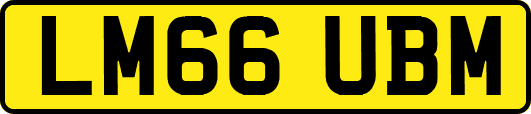 LM66 UBM